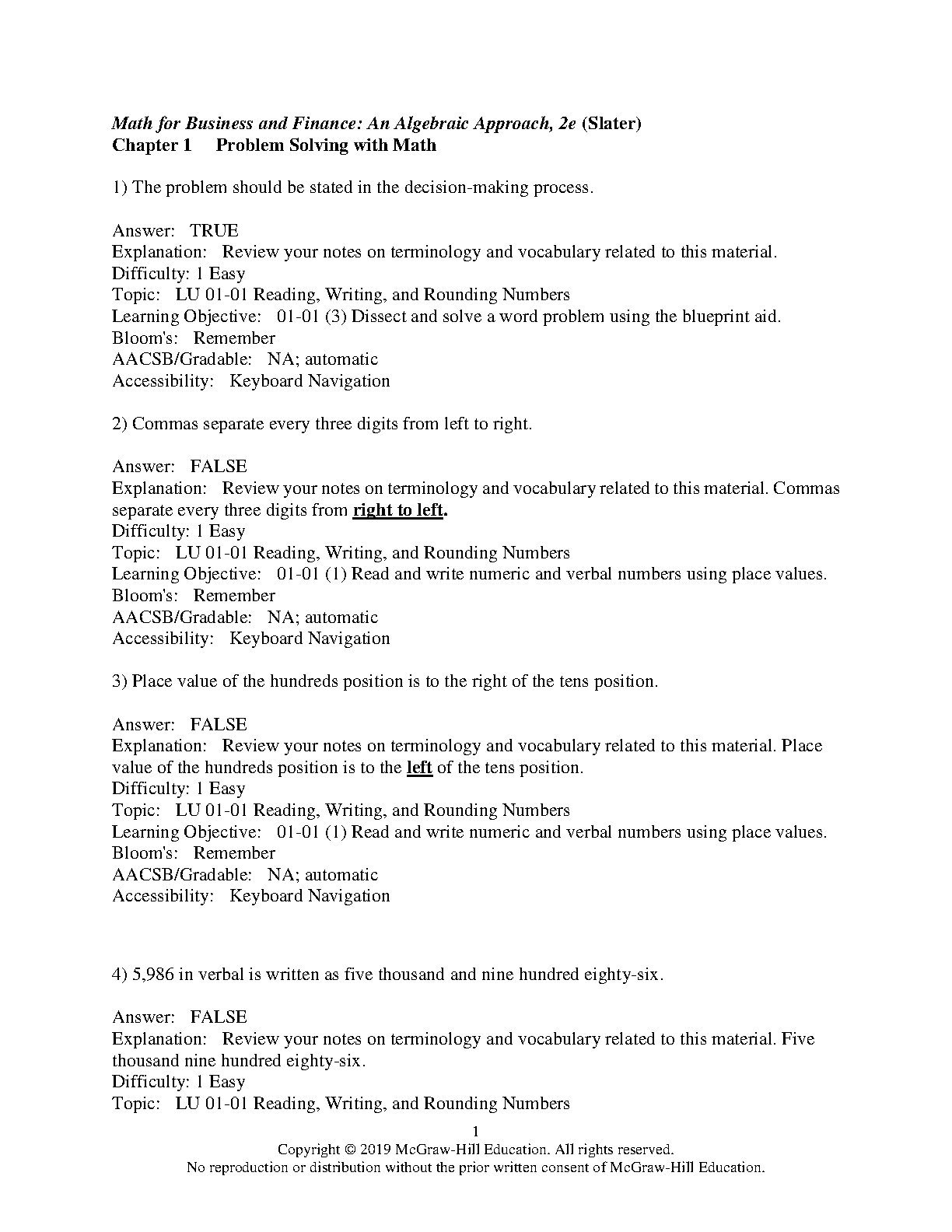 Math for Business and Finance: An Algebraic Approach, 2e (Slater)
Chapter 1 Problem Solving with Math

1) The problem should be stated in the decision-making process.

Answer: TRUE
Explanation: Review your notes on terminology and vocabulary related to this material.
Difficulty: 1 Easy
Topic: LU 01-01 Reading, Writing, and Rounding Numbers
Learning Objective: 01-01 (3) Dissect and solve a word problem using the blueprint aid.
Bloom's: Remember
AACSB/Gradable: NA; automatic
Accessibility: Keyboard Navigation

2) Commas separate every three digits from left to right.

Answer: FALSE
Explanation: Review your notes on terminology and vocabulary related to this material. Commas separate every three digits from right to left.
Difficulty: 1 Easy
Topic: LU 01-01 Reading, Writing, and Rounding Numbers
Learning Objective: 01-01 (1) Read and write numeric and verbal numbers using place values.
Bloom's: Remember
AACSB/Gradable: NA; automatic
Accessibility: Keyboard Navigation

3) Place value of the hundreds position is to the right of the tens position.

Answer: FALSE
Explanation: Review your notes on terminology and vocabulary related to this material. Place value of the hundreds position is to the left of the tens position.
Difficulty: 1 Easy
Topic: LU 01-01 Reading, Writing, and Rounding Numbers
Learning Objective: 01-01 (1) Read and write numeric and verbal numbers using place values.
Bloom's: Remember
AACSB/Gradable: NA; automatic
Accessibility: Keyboard Navigation

4) 5,986 in verbal is written as five thousand and nine hundred eighty-six.

Answer: FALSE
Explanation: Review your notes on terminology and vocabulary related to this material. Five thousand nine hundred eighty-six.
Difficulty: 1 Easy
Topic: LU 01-01 Reading, Writing, and Rounding Numbers

1
Copyright © 2019 McGraw-Hill Education. All rights reserved.
No reproduction or distribution without the prior written consent of McGraw-Hill Education.